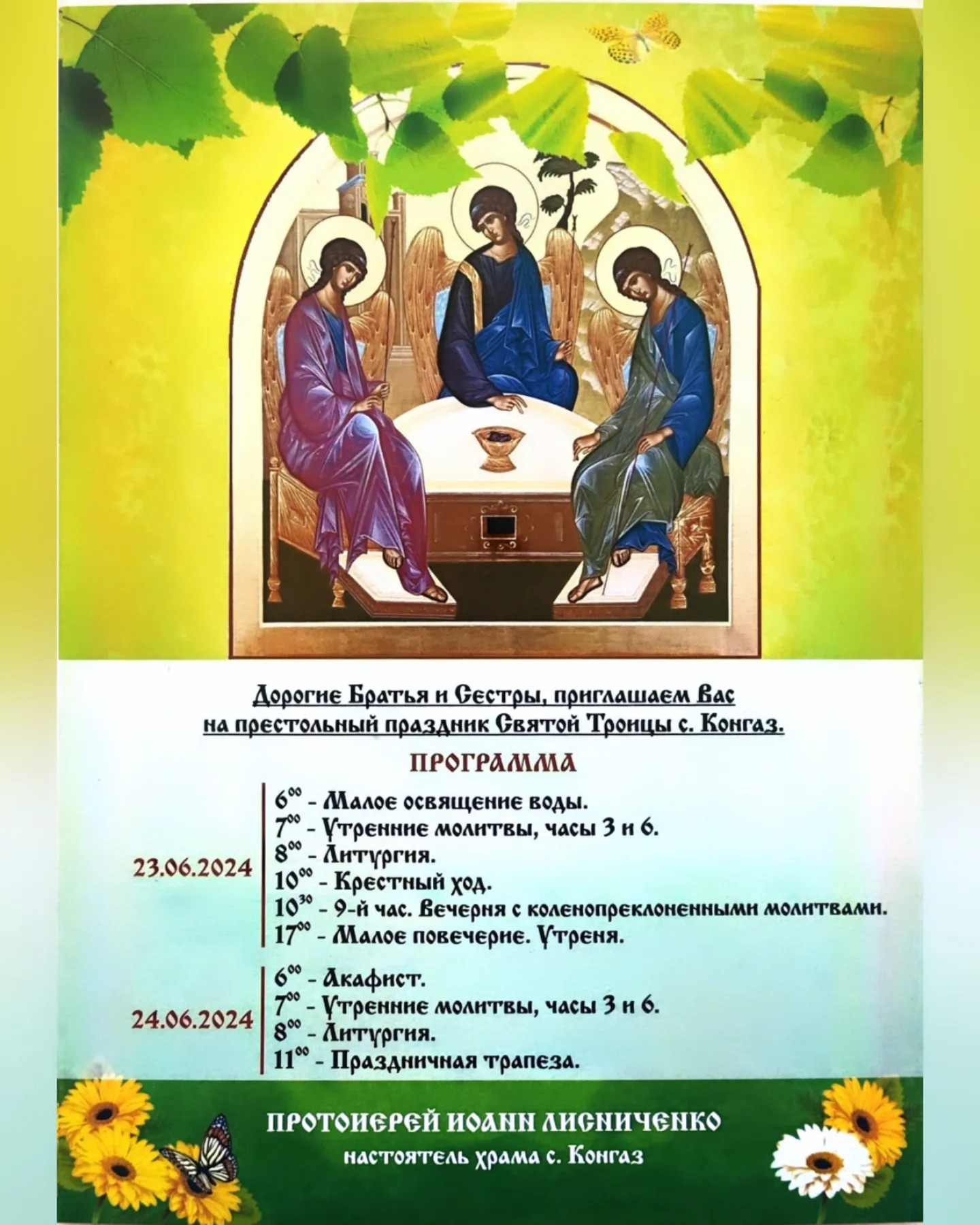 Дорогие Братья и Сестры, приглашаем Вас на престольный праздник Святой Троицы с. Конгаз.

ПРОГРАММА

23.06.2024
$6^{00}$ - Малое освящение воды.
$7^{00}$ - Утренние молитвы, часы 3 и 6.
$8^{00}$ - Литургия.
$10^{00}$ - Крестный ход.
$10^{30}$ - 9-й час. Вечерня с коленопреклоненными молитвами.
$17^{00}$ - Малое повечерие. Утреня.

24.06.2024
$6^{00}$ - Акафист.
$7^{00}$ - Утренние молитвы, часы 3 и 6.
$8^{00}$ - Литургия.
$11^{00}$ - Праздничная трапеза.

ПРОТОИЕРЕЙ ИОАНН ЛИСНИЧЕНКО
настоятель храма с. Конгаз